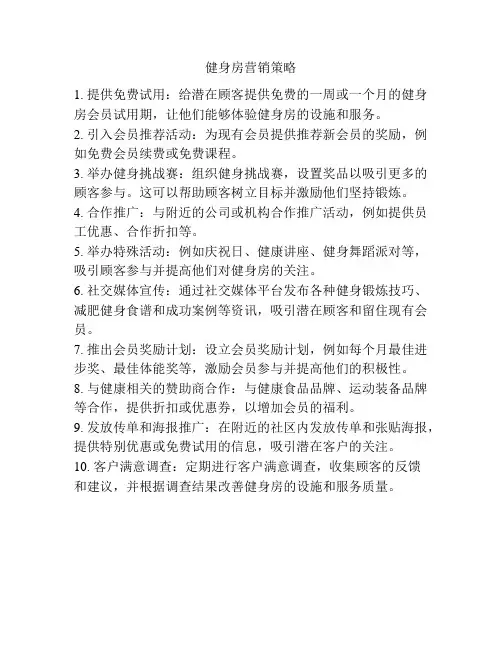 健身房营销策略

1. 提供免费试用：给潜在顾客提供免费的一周或一个月的健身房会员试用期，让他们能够体验健身房的设施和服务。

2. 引入会员推荐活动：为现有会员提供推荐新会员的奖励，例如免费会员续费或免费课程。

3. 举办健身挑战赛：组织健身挑战赛，设置奖品以吸引更多的顾客参与。这可以帮助顾客树立目标并激励他们坚持锻炼。

4. 合作推广：与附近的公司或机构合作推广活动，例如提供员工优惠、合作折扣等。

5. 举办特殊活动：例如庆祝日、健康讲座、健身舞蹈派对等，吸引顾客参与并提高他们对健身房的关注。

6. 社交媒体宣传：通过社交媒体平台发布各种健身锻炼技巧、减肥健身食谱和成功案例等资讯，吸引潜在顾客和留住现有会员。

7. 推出会员奖励计划：设立会员奖励计划，例如每个月最佳进步奖、最佳体能奖等，激励会员参与并提高他们的积极性。

8. 与健康相关的赞助商合作：与健康食品品牌、运动装备品牌等合作，提供折扣或优惠券，以增加会员的福利。

9. 发放传单和海报推广：在附近的社区内发放传单和张贴海报，提供特别优惠或免费试用的信息，吸引潜在客户的关注。

10. 客户满意调查：定期进行客户满意调查，收集顾客的反馈和建议，并根据调查结果改善健身房的设施和服务质量。